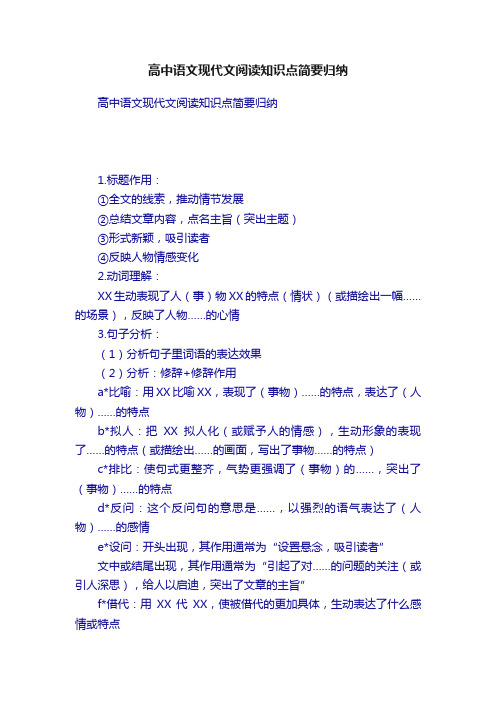 高中语文现代文阅读知识点简要归纳

高中语文现代文阅读知识点简要归纳

1.标题作用：

①全文的线索，推动情节发展

②总结文章内容，点名主旨（突出主题）

③形式新颖，吸引读者

④反映人物情感变化

2.动词理解：

XX生动表现了人（事）物XX的特点（情状）（或描绘出一幅……的场景），反映了人物……的心情

3.句子分析：

（1）分析句子里词语的表达效果

（2）分析：修辞+修辞作用

a*比喻：用XX比喻XX，表现了（事物）……的特点，表达了（人物）……的特点

b*拟人：把 XX 拟人化（或赋予人的情感），生动形象的表现了……的特点（或描绘出……的画面，写出了事物……的特点）

c*排比：使句式更整齐，气势更强调了（事物）的……，突出了（事物）……的特点

d*反问：这个反问句的意思是……，以强烈的语气表达了（人物）……的感情

e*设问：开头出现，其作用通常为“设置悬念，吸引读者”

文中或结尾出现，其作用通常为“引起了对……的问题的关注（或引人深思），给人以启迪，突出了文章的主旨”

f*借代：用 XX 代 XX，使被借代的更加具体，生动表达了什么感情或特点